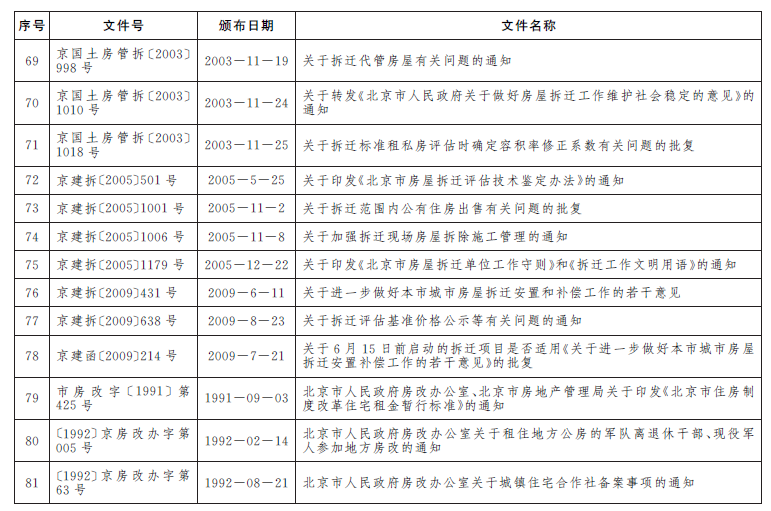 | 序号 | 文件号 | 颁布日期 | 文件名称 |
|---|---|---|---|
| 69 | 京国土房管拆〔2003〕998号 | 2003—11—19 | 关于拆迁代管房屋有关问题的通知 |
| 70 | 京国土房管拆〔2003〕1010号 | 2003—11—24 | 关于转发《北京市人民政府关于做好房屋拆迁工作维护社会稳定的意见》的通知 |
| 71 | 京国土房管拆〔2003〕1018号 | 2003—11—25 | 关于拆迁标准租私房评估时确定容积率修正系数有关问题的批复 |
| 72 | 京建拆〔2005〕501号 | 2005—5—25 | 关于印发《北京市房屋拆迁评估技术鉴定办法》的通知 |
| 73 | 京建拆〔2005〕1001号 | 2005—11—2 | 关于拆迁范围内公有住房出售有关问题的批复 |
| 74 | 京建拆〔2005〕1006号 | 2005—11—8 | 关于加强拆迁现场房屋拆除施工管理的通知 |
| 75 | 京建拆〔2005〕1179号 | 2005—12—22 | 关于印发《北京市房屋拆迁单位工作守则》和《拆迁工作文明用语》的通知 |
| 76 | 京建拆〔2009〕431号 | 2009—6—11 | 关于进一步做好本市城市房屋拆迁安置和补偿工作的若干意见 |
| 77 | 京建拆〔2009〕638号 | 2009—8—23 | 关于拆迁评估基准价格公示等有关问题的通知 |
| 78 | 京建函〔2009〕214号 | 2009—7—21 | 关于6月15日前启动的拆迁项目是否适用《关于进一步做好本市城市房屋拆迁安置补偿工作的若干意见》的批复 |
| 79 | 市房改字〔1991〕第425号 | 1991—09—03 | 北京市人民政府房改办公室、北京市房地产管理局关于印发《北京市住房制度改革住宅租金暂行标准》的通知 |
| 80 | 〔1992〕京房改办字第005号 | 1992—02—14 | 北京市人民政府房改办公室关于租住地方公房的军队离退休干部、现役军人参加地方房改的通知 |
| 81 | 〔1992〕京房改办字第63号 | 1992—08—21 | 北京市人民政府房改办公室关于城镇住宅合作社备案事项的通知 |